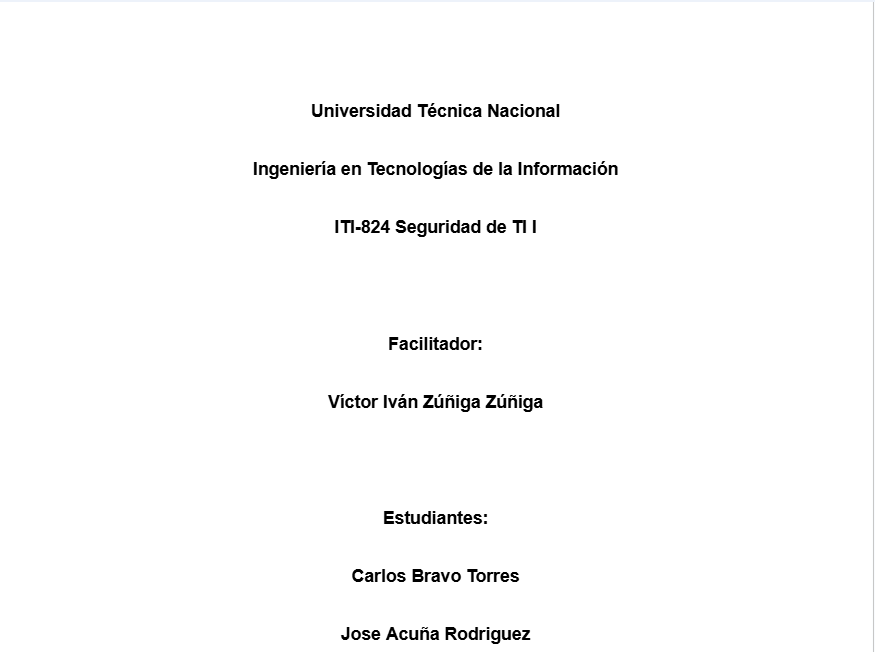 Universidad Técnica Nacional

Ingeniería en Tecnologías de la Información

ITI-824 Seguridad de TI I

Facilitador:

Víctor Iván Zúñiga Zúñiga

Estudiantes:

Carlos Bravo Torres

Jose Acuña Rodriguez